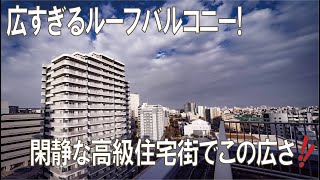 広すぎるルーフバルコニー!

閑静な高級住宅街でこの広さ‼